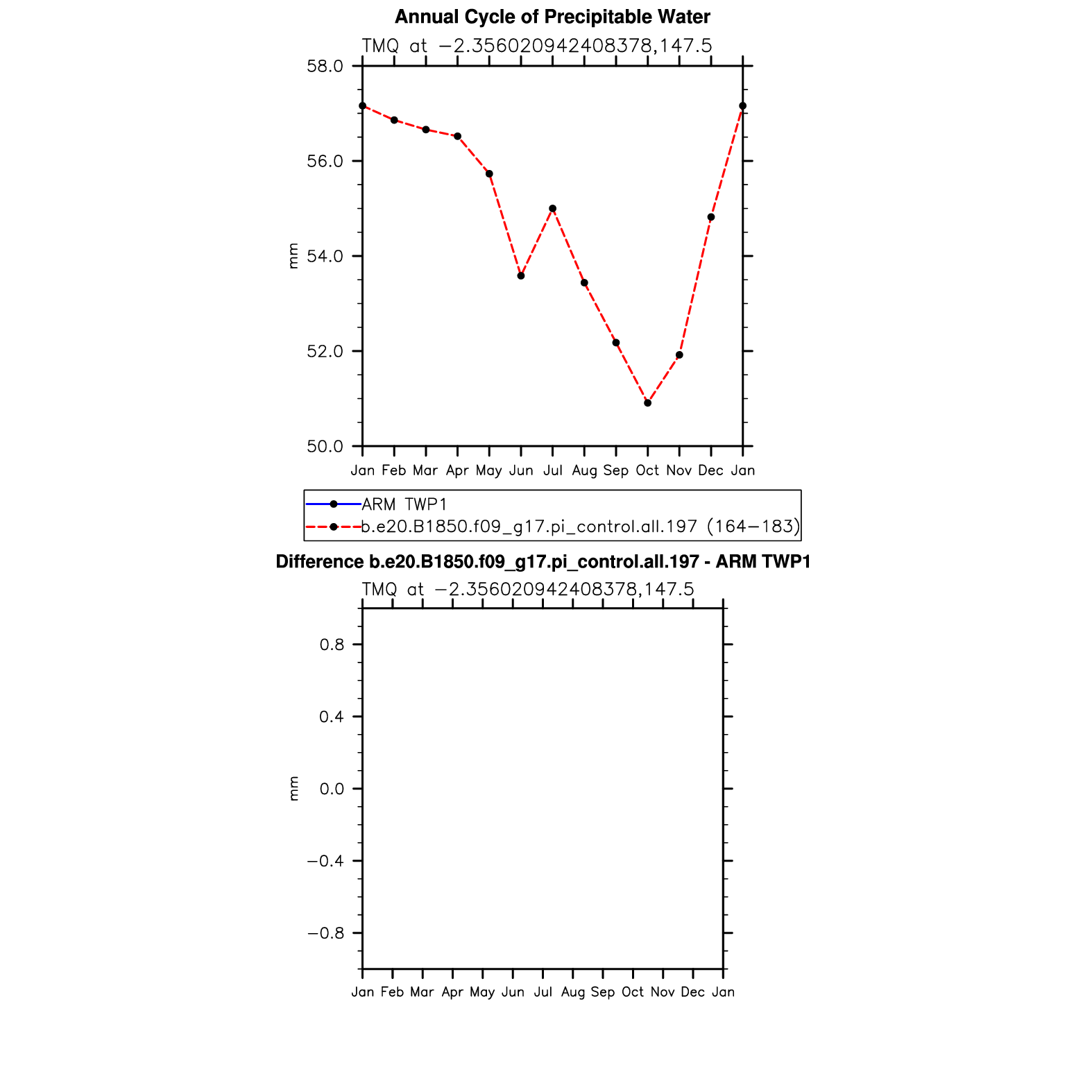 Annual Cycle of Precipitable Water

TMQ at −2.356020942408378,147.5

58.0
56.0
54.0
52.0
50.0

mm

Jan Feb Mar Apr May Jun Jul Aug Sep Oct Nov Dec Jan

ARM TWP1
b.e20.B1850.f09_g17.pi_control.all.197 (164−183)

Difference b.e20.B1850.f09_g17.pi_control.all.197 - ARM TWP1

TMQ at −2.356020942408378,147.5

0.8
0.4
0.0
−0.4
−0.8

mm

Jan Feb Mar Apr May Jun Jul Aug Sep Oct Nov Dec Jan